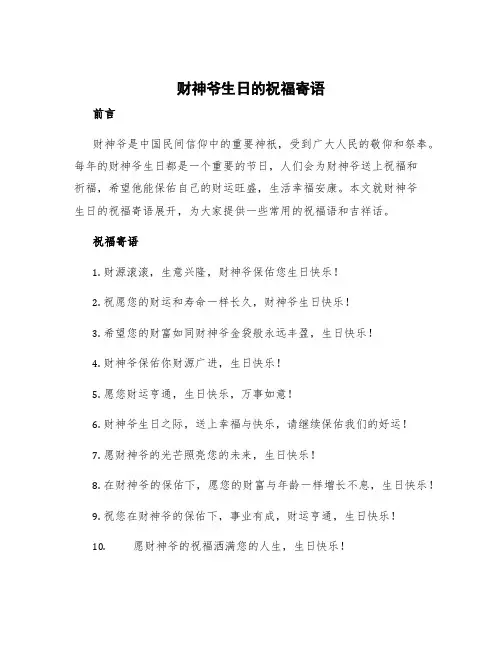 财神爷生日的祝福寄语

前言

财神爷是中国民间信仰中的重要神祇，受到广大人民的敬仰和祭奉。每年的财神爷生日都是一个重要的节日，人们会为财神爷送上祝福和祈福，希望他能保佑自己的财运旺盛，生活幸福安康。本文就财神爷生日的祝福寄语展开，为大家提供一些常用的祝福语和吉祥话。

祝福寄语

1. 财源滚滚，生意兴隆，财神爷保佑您生日快乐！

2. 祝愿您的财运和寿命一样长久，财神爷生日快乐！

3. 希望您的财富如同财神爷金袋般永远丰盈，生日快乐！

4. 财神爷保佑你财源广进，生日快乐！

5. 愿您财运亨通，生日快乐，万事如意！

6. 财神爷生日之际，送上幸福与快乐，请继续保佑我们的好运！

7. 愿财神爷的光芒照亮您的未来，生日快乐！

8. 在财神爷的保佑下，愿您的财富与年龄一样增长不息，生日快乐！

9. 祝您在财神爷的保佑下，事业有成，财运亨通，生日快乐！

10. 愿财神爷的祝福洒满您的人生，生日快乐！